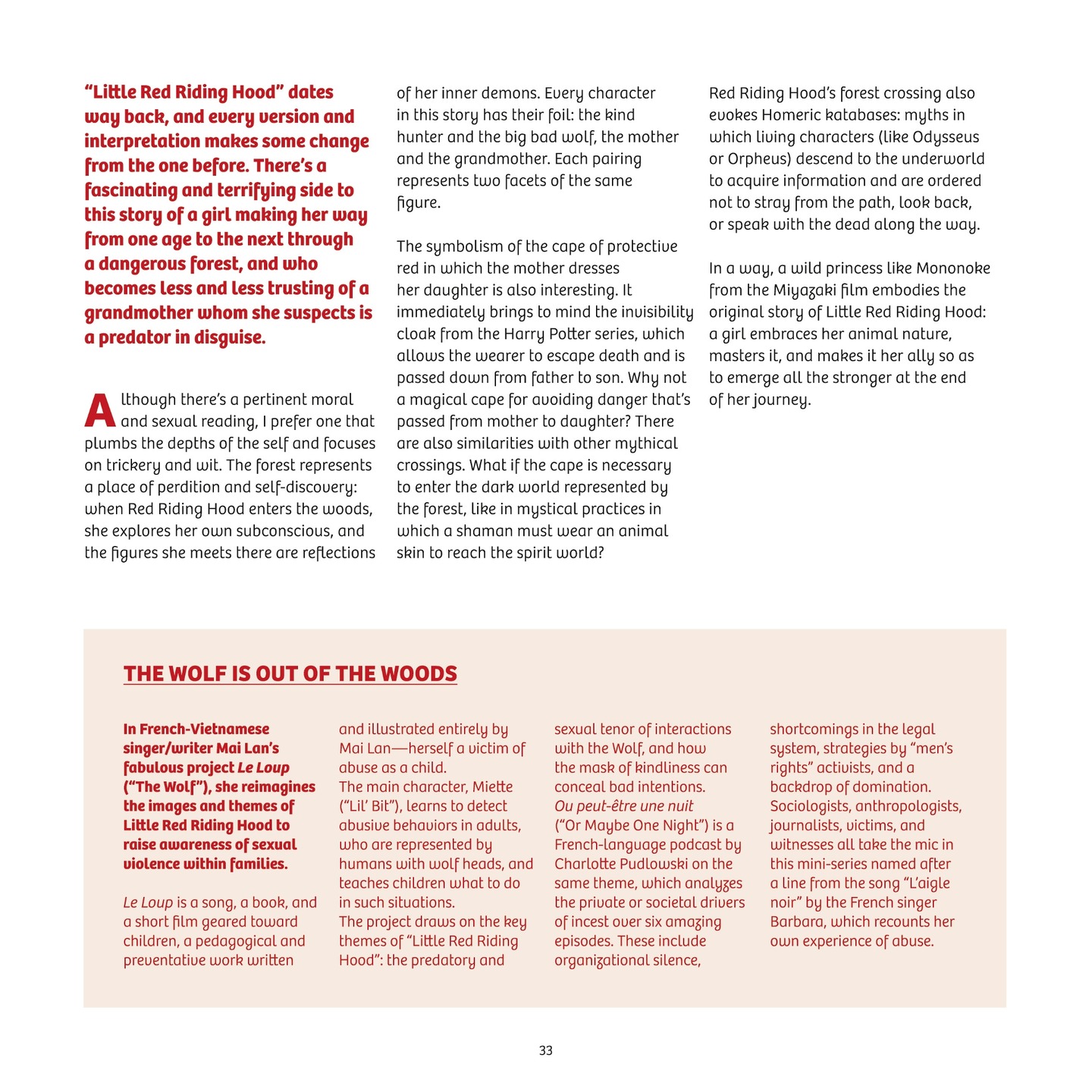 “Little Red Riding Hood” dates way back, and every version and interpretation makes some change from the one before. There’s a fascinating and terrifying side to this story of a girl making her way from one age to the next through a dangerous forest, and who becomes less and less trusting of a grandmother whom she suspects is a predator in disguise.

Although there’s a pertinent moral and sexual reading, I prefer one that plumbs the depths of the self and focuses on trickery and wit. The forest represents a place of perdition and self-discovery: when Red Riding Hood enters the woods, she explores her own subconscious, and the figures she meets there are reflections of her inner demons. Every character in this story has their foil: the kind hunter and the big bad wolf, the mother and the grandmother. Each pairing represents two facets of the same figure.

The symbolism of the cape of protective red in which the mother dresses her daughter is also interesting. It immediately brings to mind the invisibility cloak from the Harry Potter series, which allows the wearer to escape death and is passed down from father to son. Why not a magical cape for avoiding danger that’s passed from mother to daughter? There are also similarities with other mythical crossings. What if the cape is necessary to enter the dark world represented by the forest, like in mystical practices in which a shaman must wear an animal skin to reach the spirit world?

Red Riding Hood’s forest crossing also evokes Homeric katabases: myths in which living characters (like Odysseus or Orpheus) descend to the underworld to acquire information and are ordered not to stray from the path, look back, or speak with the dead along the way.

In a way, a wild princess like Mononoke from the Miyazaki film embodies the original story of Little Red Riding Hood: a girl embraces her animal nature, masters it, and makes it her ally so as to emerge all the stronger at the end of her journey.

THE WOLF IS OUT OF THE WOODS

In French-Vietnamese singer/writer Mai Lan’s fabulous project Le Loup (“The Wolf”), she reimagines the images and themes of Little Red Riding Hood to raise awareness of sexual violence within families.

Le Loup is a song, a book, and a short film geared toward children, a pedagogical and preventative work written and illustrated entirely by Mai Lan—herself a victim of abuse as a child.
The main character, Miette (“Lil’ Bit”), learns to detect abusive behaviors in adults, who are represented by humans with wolf heads, and teaches children what to do in such situations.
The project draws on the key themes of “Little Red Riding Hood”: the predatory and sexual tenor of interactions with the Wolf, and how the mask of kindliness can conceal bad intentions.
Ou peut-être une nuit (“Or Maybe One Night”) is a French-language podcast by Charlotte Pudlowski on the same theme, which analyzes the private or societal drivers of incest over six amazing episodes. These include organizational silence, shortcomings in the legal system, strategies by “men’s rights” activists, and a backdrop of domination.
Sociologists, anthropologists, journalists, victims, and witnesses all take the mic in this mini-series named after a line from the song “L’aigle noir” by the French singer Barbara, which recounts her own experience of abuse.

33